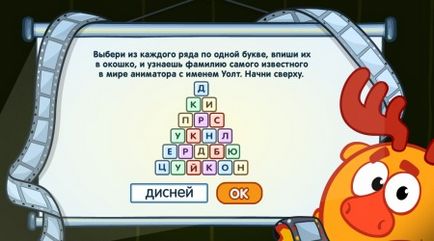 Выбери из каждого ряда по одной букве, впиши их в окошко, и узнаешь фамилию самого известного в мире аниматора с именем Уолт. Начни сверху.

Д
К И
П Р С
У К Н Л
Е Р Д Б Ю
Ц У Й К О Н

дисней

ОК